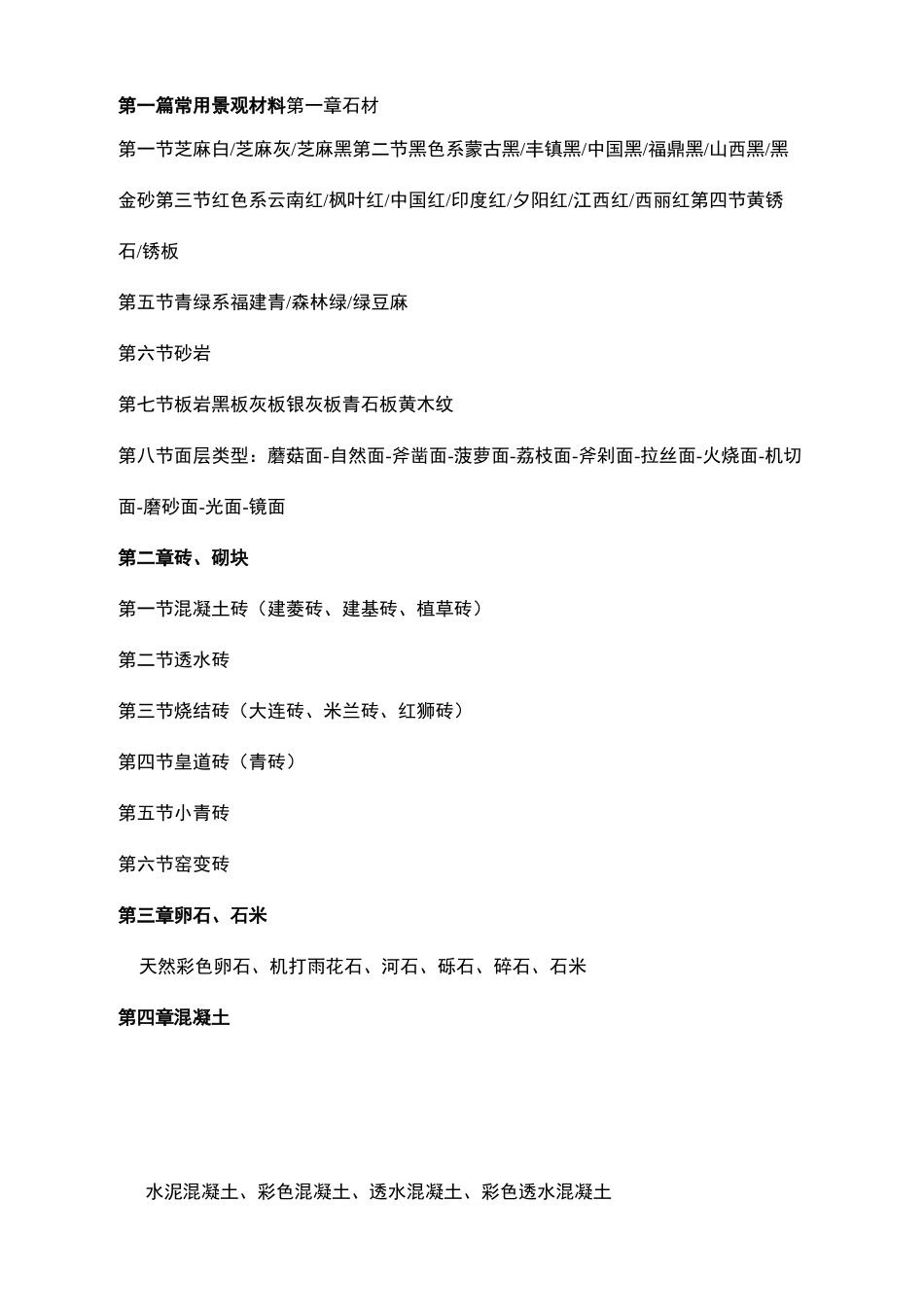 第一篇常用景观材料第一章石材

第一节芝麻白/芝麻灰/芝麻黑第二节黑色系蒙古黑/丰镇黑/中国黑/福鼎黑/山西黑/黑金砂第三节红色系云南红/枫叶红/中国红/印度红/夕阳红/江西红/西丽红第四节黄锈石/锈板

第五节青绿系福建青/森林绿/绿豆麻

第六节砂岩

第七节板岩黑板灰板银灰板青石板黄木纹

第八节面层类型：蘑菇面-自然面-斧凿面-菠萝面-荔枝面-斧剁面-拉丝面-火烧面-机切面-磨砂面-光面-镜面

第二章砖、砌块

第一节混凝土砖（建菱砖、建基砖、植草砖）

第二节透水砖

第三节烧结砖（大连砖、米兰砖、红狮砖）

第四节皇道砖（青砖）

第五节小青砖

第六节窑变砖

第三章卵石、石米

天然彩色卵石、机打雨花石、河石、砾石、碎石、石米

第四章混凝土

水泥混凝土、彩色混凝土、透水混凝土、彩色透水混凝土